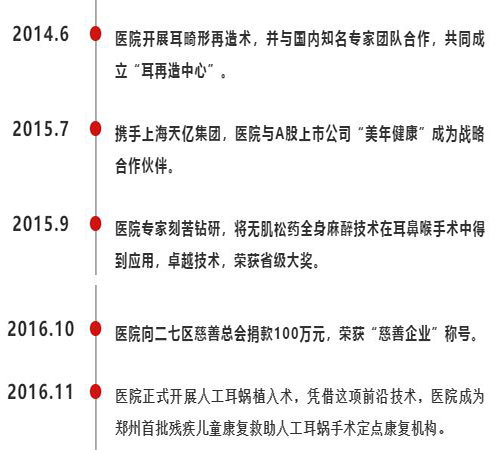 2014.6

医院开展耳畸形再造术，并与国内知名专家团队合作，共同成立“耳再造中心”。

2015.7

携手上海天亿集团，医院与A股上市公司“美年健康”成为战略合作伙伴。

2015.9

医院专家刻苦钻研，将无肌松药全身麻醉技术在耳鼻喉手术中得到应用，卓越技术，荣获省级大奖。

2016.10

医院向二七区慈善总会捐款100万元，荣获“慈善企业”称号。

2016.11

医院正式开展人工耳蜗植入术，凭借这项前沿技术，医院成为郑州首批残疾儿童康复救助人工耳蜗手术定点康复机构。